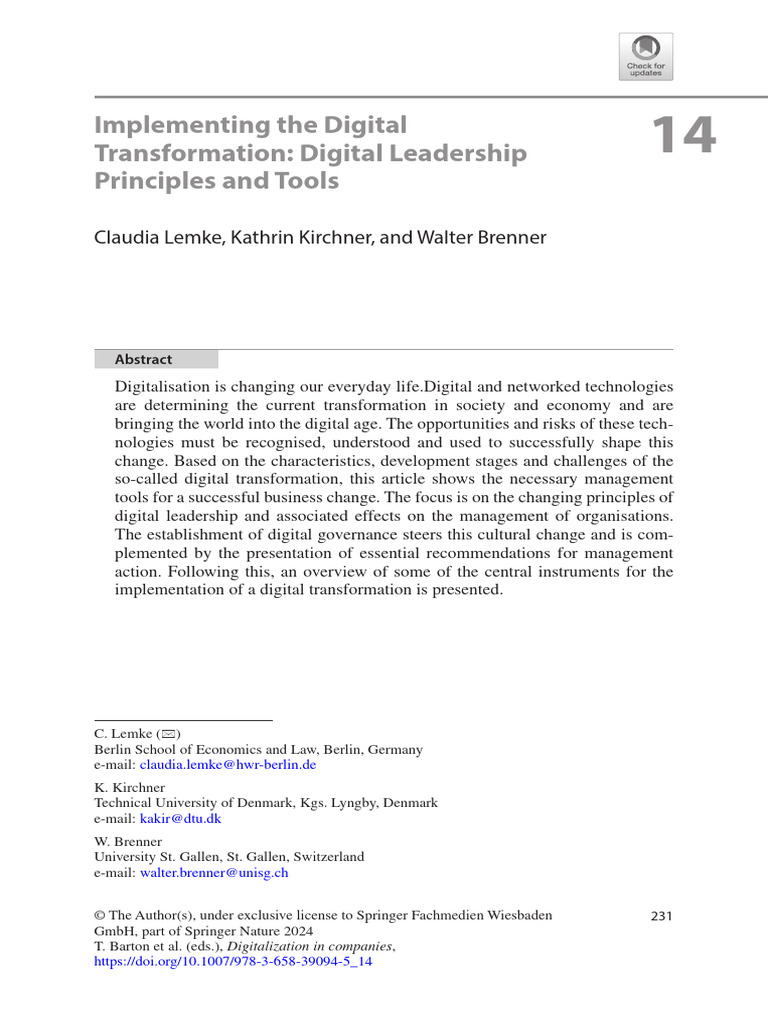 Check for updates

Implementing the Digital Transformation: Digital Leadership Principles and Tools

14

Claudia Lemke, Kathrin Kirchner, and Walter Brenner

Abstract

Digitalisation is changing our everyday life.Digital and networked technologies are determining the current transformation in society and economy and are bringing the world into the digital age. The opportunities and risks of these technologies must be recognised, understood and used to successfully shape this change. Based on the characteristics, development stages and challenges of the so-called digital transformation, this article shows the necessary management tools for a successful business change. The focus is on the changing principles of digital leadership and associated effects on the management of organisations. The establishment of digital governance steers this cultural change and is complemented by the presentation of essential recommendations for management action. Following this, an overview of some of the central instruments for the implementation of a digital transformation is presented.

C. Lemke (✉)
Berlin School of Economics and Law, Berlin, Germany
e-mail: claudia.lemke@hwr-berlin.de

K. Kirchner
Technical University of Denmark, Kgs. Lyngby, Denmark
e-mail: kakir@dtu.dk

W. Brenner
University St. Gallen, St. Gallen, Switzerland
e-mail: walter.brenner@unisg.ch

© The Author(s), under exclusive license to Springer Fachmedien Wiesbaden GmbH, part of Springer Nature 2024
T. Barton et al. (eds.), Digitalization in companies,
https://doi.org/10.1007/978-3-658-39094-5_14

231